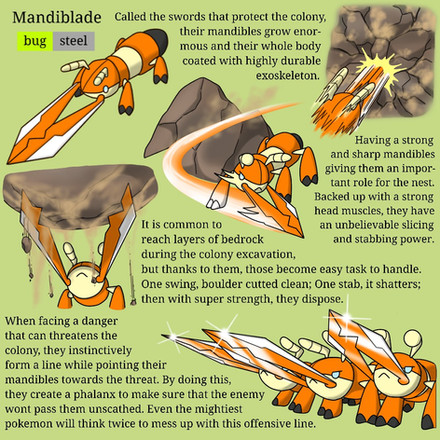 Mandiblade

bug steel

Called the swords that protect the colony, their mandibles grow enormous and their whole body coated with highly durable exoskeleton.

Having a strong and sharp mandibles giving them an important role for the nest. Backed up with a strong head muscles, they have an unbelievable slicing and stabbing power.

It is common to reach layers of bedrock during the colony excavation, but thanks to them, those become easy task to handle. One swing, boulder cutted clean; One stab, it shatters; then with super strength, they dispose.

When facing a danger that can threatens the colony, they instinctively form a line while pointing their mandibles towards the threat. By doing this, they create a phalanx to make sure that the enemy wont pass them unscathed. Even the mightiest pokemon will think twice to mess up with this offensive line.